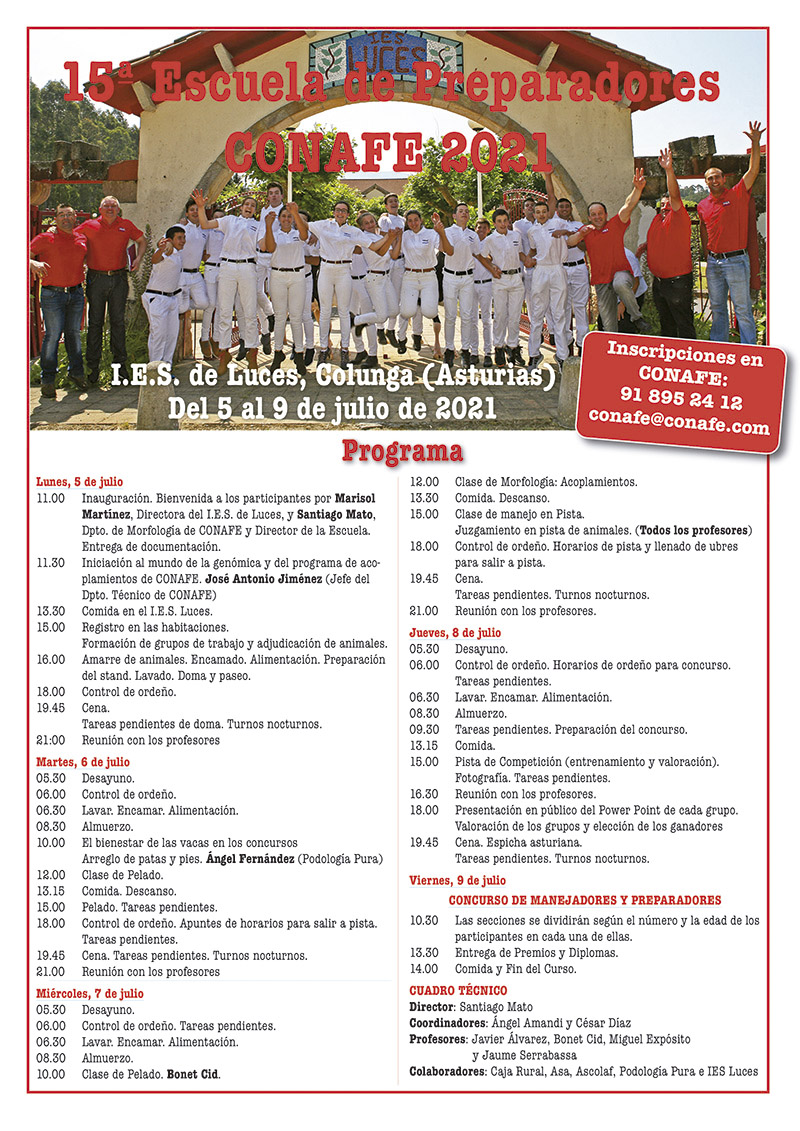 LES LUCES

15ª Escuela de Preparadores CONAFE 2021

I.E.S. de Luces, Colunga (Asturias)
Del 5 al 9 de julio de 2021

Inscripciones en CONAFE:
91 895 24 12
conafe@conafe.com

Programa

Lunes, 5 de julio
11.00 Inauguración. Bienvenida a los participantes por Marisol Martínez, Directora del I.E.S. de Luces, y Santiago Mato, Dpto. de Morfología de CONAFE y Director de la Escuela. Entrega de documentación.
11.30 Iniciación al mundo de la genómica y del programa de acoplamientos de CONAFE. José Antonio Jiménez (Jefe del Dpto. Técnico de CONAFE)
13.30 Comida en el I.E.S. Luces.
15.00 Registro en las habitaciones.
Formación de grupos de trabajo y adjudicación de animales.
16.00 Amarre de animales. Encamado. Alimentación. Preparación del stand. Lavado. Doma y paseo.
18.00 Control de ordeño.
19.45 Cena.
Tareas pendientes de doma. Turnos nocturnos.
21:00 Reunión con los profesores

Martes, 6 de julio
05.30 Desayuno.
06.00 Control de ordeño.
06.30 Lavar. Encamar. Alimentación.
08.30 Almuerzo.
10.00 El bienestar de las vacas en los concursos
Arreglo de patas y pies. Ángel Fernández (Podología Pura)
12.00 Clase de Pelado.
13.15 Comida. Descanso.
15.00 Pelado. Tareas pendientes.
18.00 Control de ordeño. Apuntes de horarios para salir a pista. Tareas pendientes.
19.45 Cena. Tareas pendientes. Turnos nocturnos.
21.00 Reunión con los profesores

Miércoles, 7 de julio
05.30 Desayuno.
06.00 Control de ordeño. Tareas pendientes.
06.30 Lavar. Encamar. Alimentación.
08.30 Almuerzo.
10.00 Clase de Pelado. Bonet Cid.
12.00 Clase de Morfología: Acoplamientos.
13.30 Comida. Descanso.
15.00 Clase de manejo en Pista.
Juzgamiento en pista de animales. (Todos los profesores)
18.00 Control de ordeño. Horarios de pista y llenado de ubres para salir a pista.
19.45 Cena.
Tareas pendientes. Turnos nocturnos.
21.00 Reunión con los profesores.

Jueves, 8 de julio
05.30 Desayuno.
06.00 Control de ordeño. Horarios de ordeño para concurso.
Tareas pendientes.
06.30 Lavar. Encamar. Alimentación.
08.30 Almuerzo.
09.30 Tareas pendientes. Preparación del concurso.
13.15 Comida.
15.00 Pista de Competición (entrenamiento y valoración).
Fotografía. Tareas pendientes.
16.30 Reunión con los profesores.
18.00 Presentación en público del Power Point de cada grupo.
Valoración de los grupos y elección de los ganadores
19.45 Cena. Espicha asturiana.
Tareas pendientes. Turnos nocturnos.

Viernes, 9 de julio
CONCURSO DE MANEJADORES Y PREPARADORES
10.30 Las secciones se dividirán según el número y la edad de los participantes en cada una de ellas.
13.30 Entrega de Premios y Diplomas.
14.00 Comida y Fin del Curso.

CUADRO TÉCNICO
Director: Santiago Mato
Coordinadores: Ángel Amandi y César Díaz
Profesores: Javier Álvarez, Bonet Cid, Miguel Expósito y Jaume Serrabassa
Colaboradores: Caja Rural, Asa, Ascolaf, Podología Pura e IES Luces